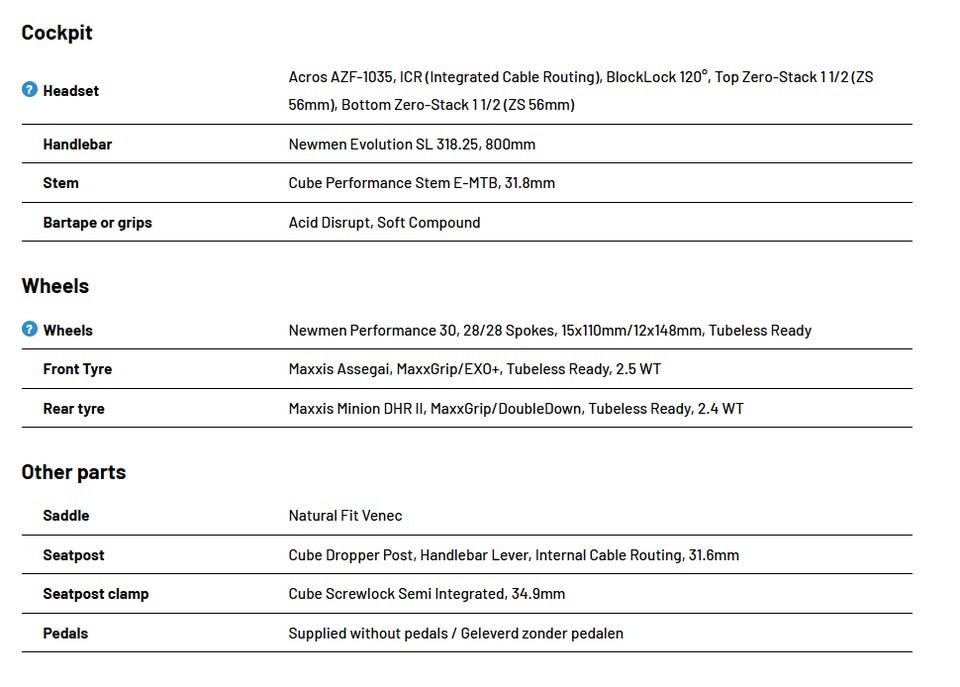 Cockpit

| | |
|---|---|
| ? Headset | Acros AZF-1035, ICR (Integrated Cable Routing), BlockLock 120°, Top Zero-Stack 1 1/2 (ZS 56mm), Bottom Zero-Stack 1 1/2 (ZS 56mm) |
| Handlebar | Newmen Evolution SL 318.25, 800mm |
| Stem | Cube Performance Stem E-MTB, 31.8mm |
| Bartape or grips | Acid Disrupt, Soft Compound |

Wheels

| | |
|---|---|
| ? Wheels | Newmen Performance 30, 28/28 Spokes, 15x110mm/12x148mm, Tubeless Ready |
| Front Tyre | Maxxis Assegai, MaxxGrip/EXO+, Tubeless Ready, 2.5 WT |
| Rear tyre | Maxxis Minion DHR II, MaxxGrip/DoubleDown, Tubeless Ready, 2.4 WT |

Other parts

| | |
|---|---|
| Saddle | Natural Fit Venec |
| Seatpost | Cube Dropper Post, Handlebar Lever, Internal Cable Routing, 31.6mm |
| Seatpost clamp | Cube Screwlock Semi Integrated, 34.9mm |
| Pedals | Supplied without pedals / Geleverd zonder pedalen |